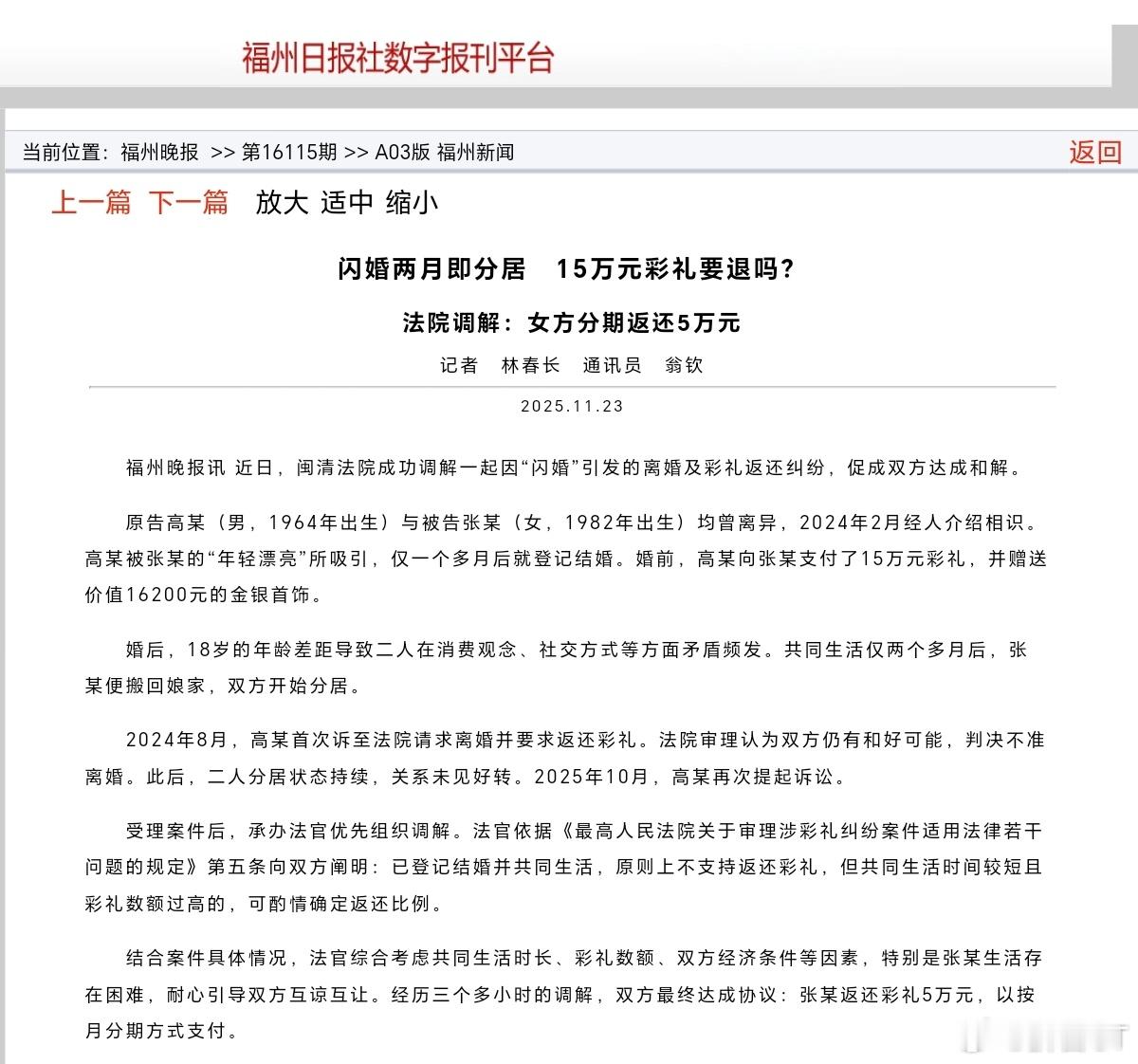 福州日报社数字报刊平台

当前位置：福州晚报 >> 第16115期 >> A03版 福州新闻

返回

上一篇 下一篇 放大 适中 缩小

闪婚两月即分居 15万元彩礼要退吗？

法院调解：女方分期返还5万元

记者 林春长 通讯员 翁钦

2025.11.23

福州晚报讯 近日，闽清法院成功调解一起因“闪婚”引发的离婚及彩礼返还纠纷，促成双方达成和解。

原告高某（男，1964年出生）与被告张某（女，1982年出生）均曾离异，2024年2月经人介绍相识。高某被张某的“年轻漂亮”所吸引，仅一个多月后就登记结婚。婚前，高某向张某支付了15万元彩礼，并赠送价值16200元的金银首饰。

婚后，18岁的年龄差距导致二人在消费观念、社交方式等方面矛盾频发。共同生活仅两个多月后，张某便搬回娘家，双方开始分居。

2024年8月，高某首次诉至法院请求离婚并要求返还彩礼。法院审理认为双方仍有和好可能，判决不准离婚。此后，二人分居状态持续，关系未见好转。2025年10月，高某再次提起诉讼。

受理案件后，承办法官优先组织调解。法官依据《最高人民法院关于审理涉彩礼纠纷案件适用法律若干问题的规定》第五条向双方阐明：已登记结婚并共同生活，原则上不支持返还彩礼，但共同生活时间较短且彩礼数额过高的，可酌情确定返还比例。

结合案件具体情况，法官综合考虑共同生活时长、彩礼数额、双方经济条件等因素，特别是张某生活存在困难，耐心引导双方互谅互让。经历三个多小时的调解，双方最终达成协议：张某返还彩礼5万元，以按月分期方式支付。